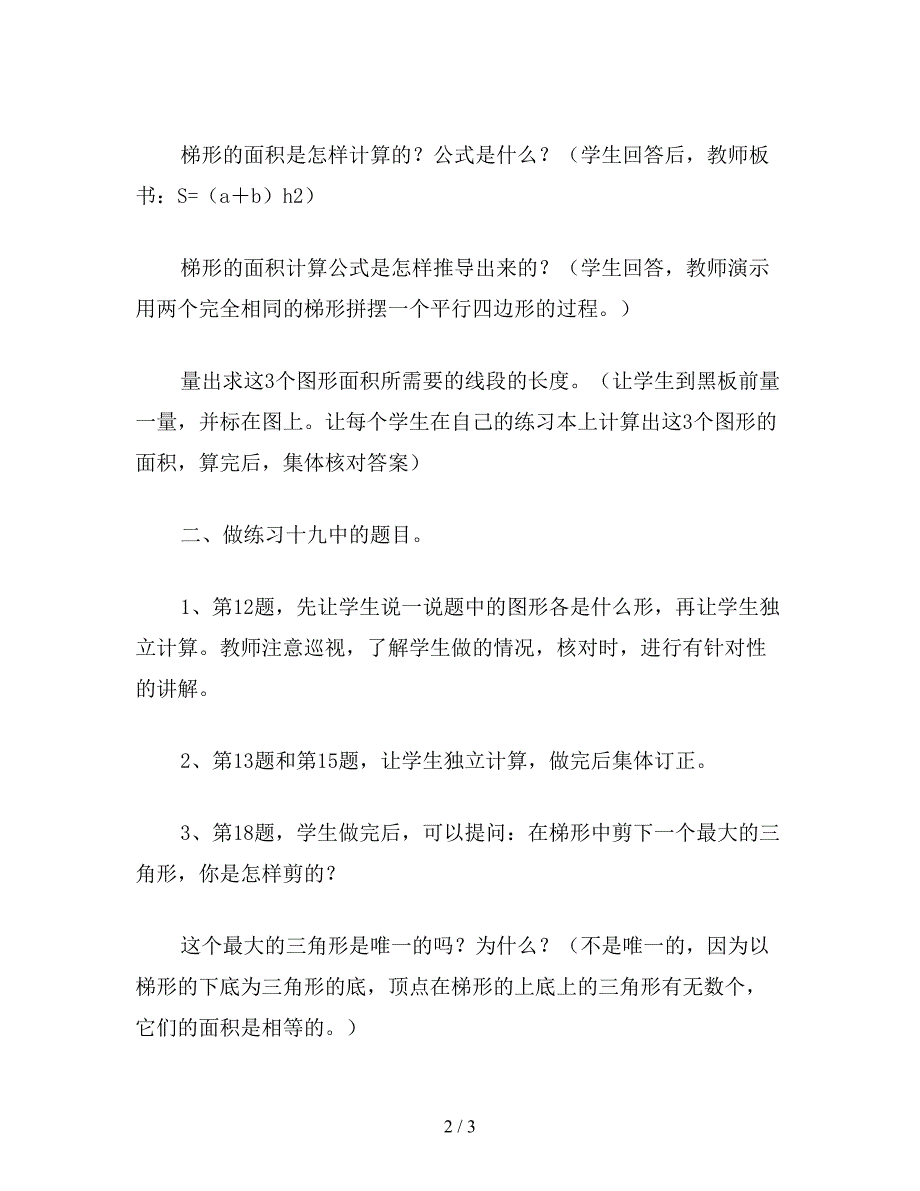 梯形的面积是怎样计算的？公式是什么？（学生回答后，教师板书：S=（a＋b）h2）

梯形的面积计算公式是怎样推导出来的？（学生回答，教师演示用两个完全相同的梯形拼摆一个平行四边形的过程。）

量出求这3个图形面积所需要的线段的长度。（让学生到黑板前量一量，并标在图上。让每个学生在自己的练习本上计算出这3个图形的面积，算完后，集体核对答案）

二、做练习十九中的题目。

1、第12题，先让学生说一说题中的图形各是什么形，再让学生独立计算。教师注意巡视，了解学生做的情况，核对时，进行有针对性的讲解。

2、第13题和第15题，让学生独立计算，做完后集体订正。

3、第18题，学生做完后，可以提问：在梯形中剪下一个最大的三角形，你是怎样剪的？

这个最大的三角形是唯一的吗？为什么？（不是唯一的，因为以梯形的下底为三角形的底，顶点在梯形的上底上的三角形有无数个，它们的面积是相等的。）

2 / 3